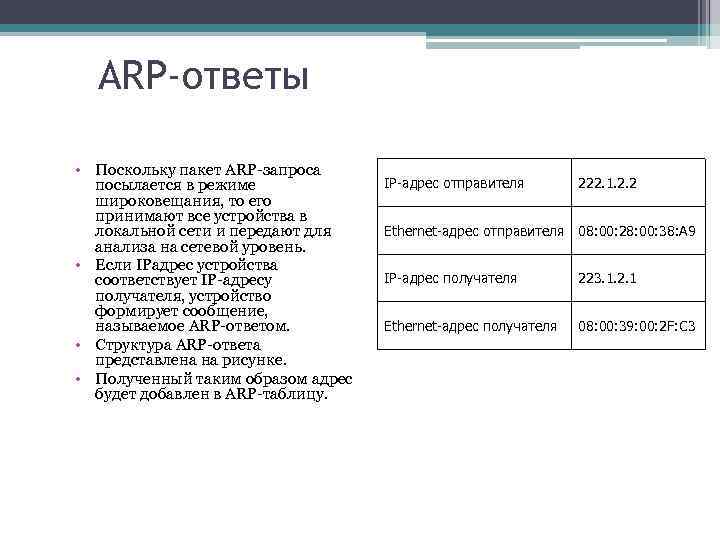 ARP-ответы

• Поскольку пакет ARP-запроса посылается в режиме широковещания, то его принимают все устройства в локальной сети и передают для анализа на сетевой уровень.
• Если IPадрес устройства соответствует IP-адресу получателя, устройство формирует сообщение, называемое ARP-ответом.
• Структура ARP-ответа представлена на рисунке.
• Полученный таким образом адрес будет добавлен в ARP-таблицу.

| IP-адрес отправителя | 222.1.2.2 |
|---|---|
| Ethernet-адрес отправителя | 08:00:28:00:38:A9 |
| IP-адрес получателя | 223.1.2.1 |
| Ethernet-адрес получателя | 08:00:39:00:2F:C3 |